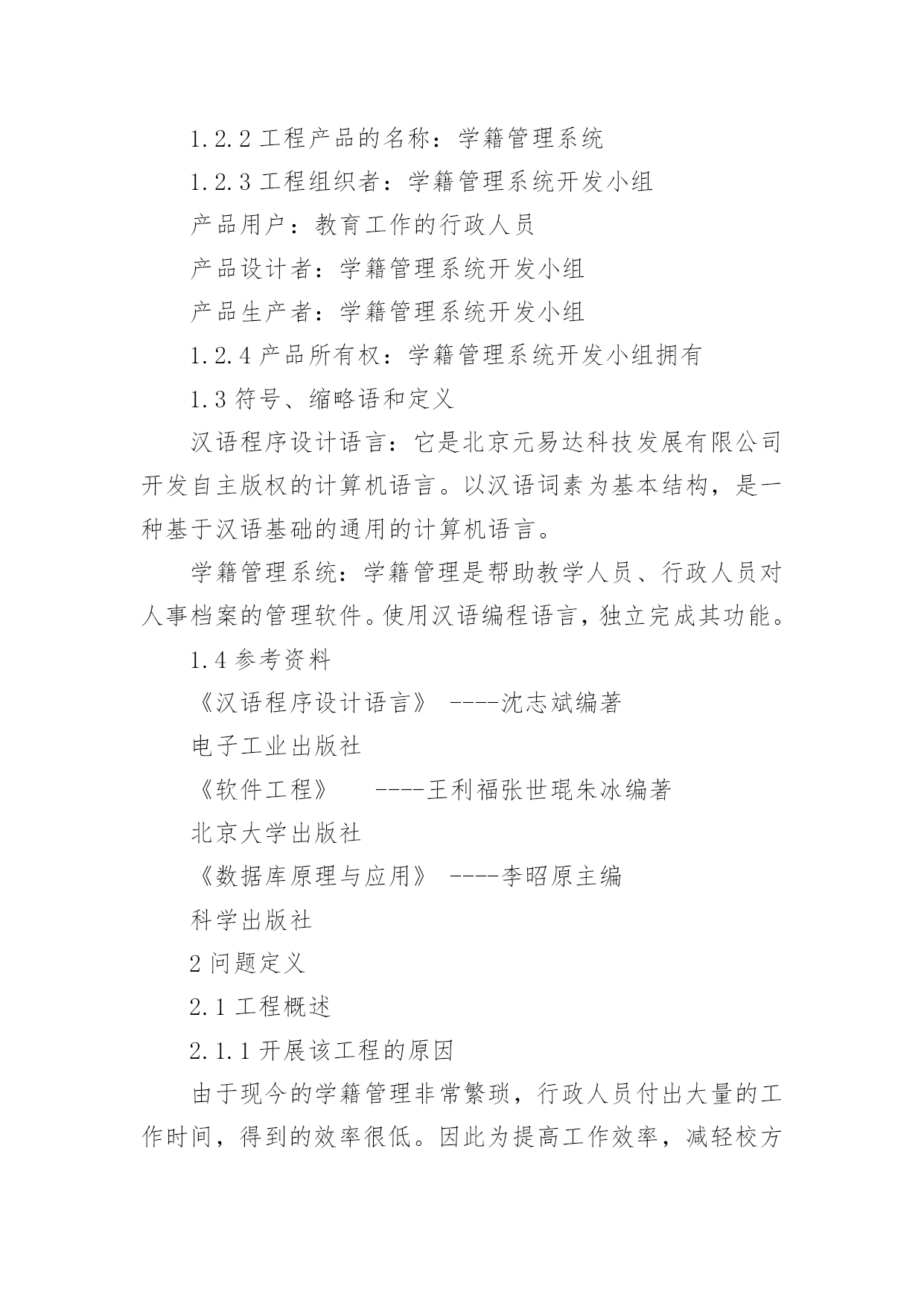 1.2.2 工程产品的名称：学籍管理系统

1.2.3 工程组织者：学籍管理系统开发小组

产品用户：教育工作的行政人员

产品设计者：学籍管理系统开发小组

产品生产者：学籍管理系统开发小组

1.2.4 产品所有权：学籍管理系统开发小组拥有

1.3 符号、缩略语和定义

汉语程序设计语言：它是北京元易达科技发展有限公司开发自主版权的计算机语言。以汉语词素为基本结构，是一种基于汉语基础的通用的计算机语言。

学籍管理系统：学籍管理是帮助教学人员、行政人员对人事档案的管理软件。使用汉语编程语言，独立完成其功能。

1.4 参考资料

《汉语程序设计语言》 ----沈志斌编著

电子工业出版社

《软件工程》 ----王利福张世琨朱冰编著

北京大学出版社

《数据库原理与应用》 ----李昭原主编

科学出版社

2 问题定义

2.1 工程概述

2.1.1 开展该工程的原因

由于现今的学籍管理非常繁琐，行政人员付出大量的工作时间，得到的效率很低。因此为提高工作效率，减轻校方